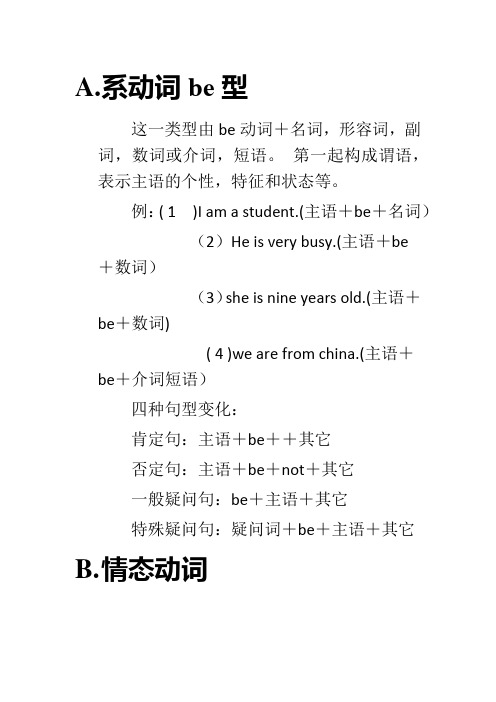 A.系动词 be 型

这一类型由 be 动词＋名词，形容词，副词，数词或介词，短语。 第一起构成谓语，表示主语的个性，特征和状态等。

例：( 1 )I am a student.(主语＋be＋名词)

（2）He is very busy.(主语＋be＋数词)

（3）she is nine years old.(主语＋be＋数词)

( 4 )we are from china.(主语＋be＋介词短语)

四种句型变化：

肯定句：主语＋be＋＋其它

否定句：主语＋be＋not＋其它

一般疑问句：be＋主语＋其它

特殊疑问句：疑问词＋be＋主语＋其它

B.情态动词